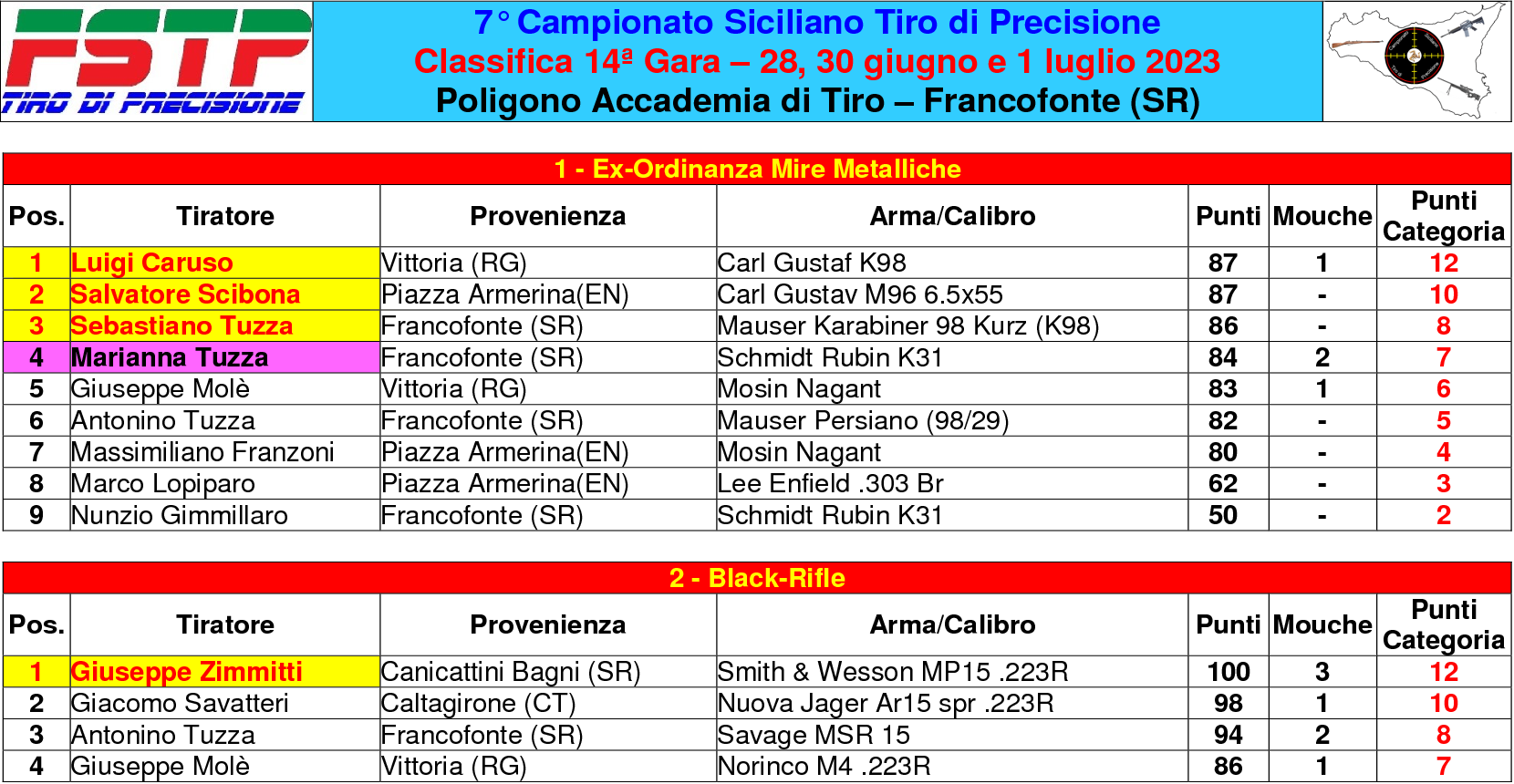 FSTP
TIRO DI PRECISIONE

7° Campionato Siciliano Tiro di Precisione
Classifica 14ª Gara – 28, 30 giugno e 1 luglio 2023
Poligono Accademia di Tiro – Francofonte (SR)

1 - Ex-Ordinanza Mire Metalliche

| Pos. | Tiratore | Provenienza | Arma/Calibro | Punti | Mouche | Punti Categoria |
|---|---|---|---|---|---|---|
| 1 | Luigi Caruso | Vittoria (RG) | Carl Gustaf K98 | 87 | 1 | 12 |
| 2 | Salvatore Scibona | Piazza Armerina(EN) | Carl Gustav M96 6.5x55 | 87 | - | 10 |
| 3 | Sebastiano Tuzza | Francofonte (SR) | Mauser Karabiner 98 Kurz (K98) | 86 | - | 8 |
| 4 | Marianna Tuzza | Francofonte (SR) | Schmidt Rubin K31 | 84 | 2 | 7 |
| 5 | Giuseppe Molè | Vittoria (RG) | Mosin Nagant | 83 | 1 | 6 |
| 6 | Antonino Tuzza | Francofonte (SR) | Mauser Persiano (98/29) | 82 | - | 5 |
| 7 | Massimiliano Franzoni | Piazza Armerina(EN) | Mosin Nagant | 80 | - | 4 |
| 8 | Marco Lopiparo | Piazza Armerina(EN) | Lee Enfield .303 Br | 62 | - | 3 |
| 9 | Nunzio Gimmillaro | Francofonte (SR) | Schmidt Rubin K31 | 50 | - | 2 |

2 - Black-Rifle

| Pos. | Tiratore | Provenienza | Arma/Calibro | Punti | Mouche | Punti Categoria |
|---|---|---|---|---|---|---|
| 1 | Giuseppe Zimmitti | Canicattini Bagni (SR) | Smith & Wesson MP15 .223R | 100 | 3 | 12 |
| 2 | Giacomo Savatteri | Caltagirone (CT) | Nuova Jager Ar15 spr .223R | 98 | 1 | 10 |
| 3 | Antonino Tuzza | Francofonte (SR) | Savage MSR 15 | 94 | 2 | 8 |
| 4 | Giuseppe Molè | Vittoria (RG) | Norinco M4 .223R | 86 | 1 | 7 |